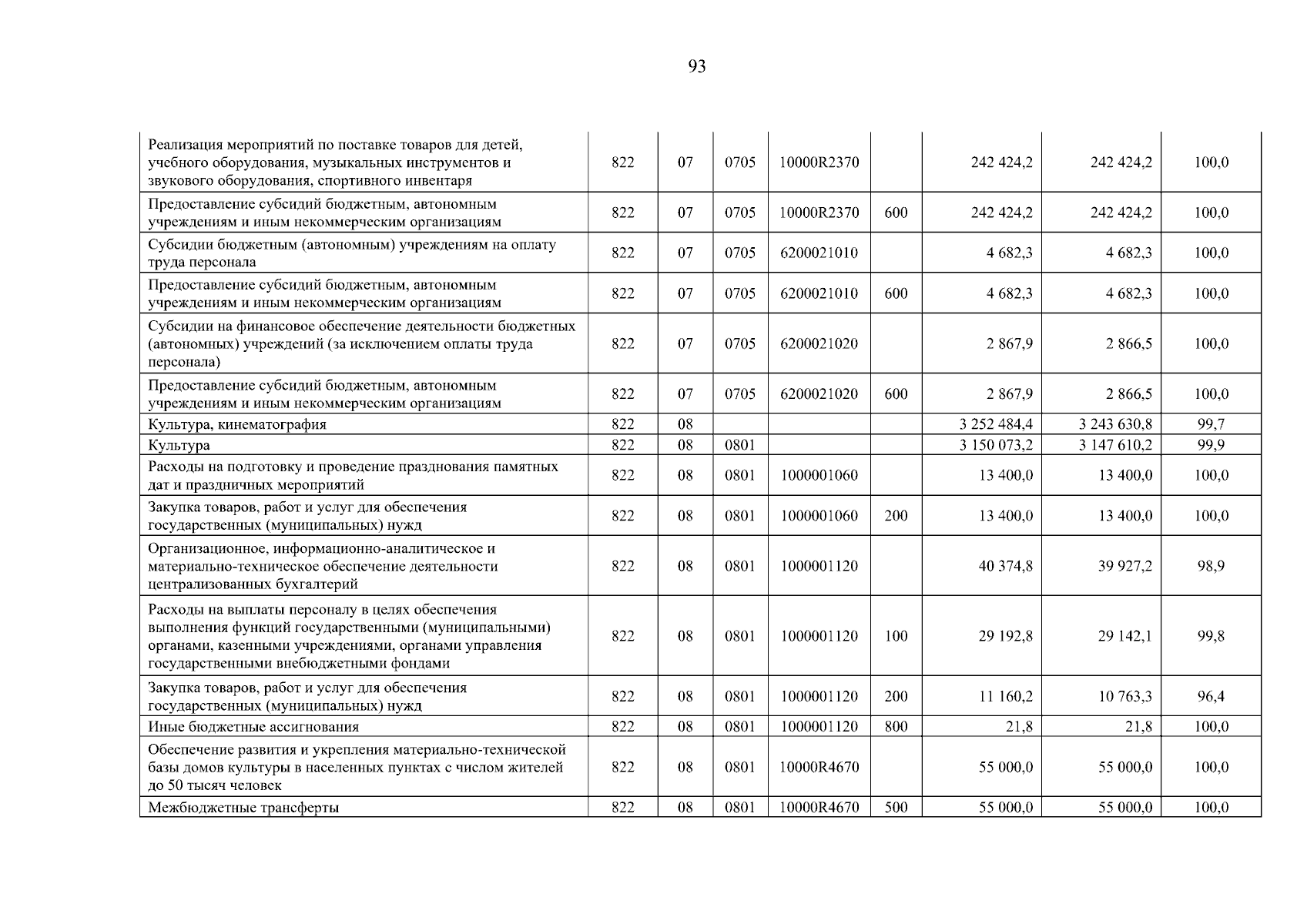 93

| Реализация мероприятий по поставке товаров для детей, учебного оборудования, музыкальных инструментов и звукового оборудования, спортивного инвентаря | 822 | 07 | 0705 | 10000R2370 |  | 242 424,2 | 242 424,2 | 100,0 |
|---|---|---|---|---|---|---|---|---|
| Предоставление субсидий бюджетным, автономным учреждениям и иным некоммерческим организациям | 822 | 07 | 0705 | 10000R2370 | 600 | 242 424,2 | 242 424,2 | 100,0 |
| Субсидии бюджетным (автономным) учреждениям на оплату труда персонала | 822 | 07 | 0705 | 6200021010 |  | 4 682,3 | 4 682,3 | 100,0 |
| Предоставление субсидий бюджетным, автономным учреждениям и иным некоммерческим организациям | 822 | 07 | 0705 | 6200021010 | 600 | 4 682,3 | 4 682,3 | 100,0 |
| Субсидии на финансовое обеспечение деятельности бюджетных (автономных) учреждений (за исключением оплаты труда персонала) | 822 | 07 | 0705 | 6200021020 |  | 2 867,9 | 2 866,5 | 100,0 |
| Предоставление субсидий бюджетным, автономным учреждениям и иным некоммерческим организациям | 822 | 07 | 0705 | 6200021020 | 600 | 2 867,9 | 2 866,5 | 100,0 |
| Культура, кинематография | 822 | 08 |  |  |  | 3 252 484,4 | 3 243 630,8 | 99,7 |
| Культура | 822 | 08 | 0801 |  |  | 3 150 073,2 | 3 147 610,2 | 99,9 |
| Расходы на подготовку и проведение празднования памятных дат и праздничных мероприятий | 822 | 08 | 0801 | 1000001060 |  | 13 400,0 | 13 400,0 | 100,0 |
| Закупка товаров, работ и услуг для обеспечения государственных (муниципальных) нужд | 822 | 08 | 0801 | 1000001060 | 200 | 13 400,0 | 13 400,0 | 100,0 |
| Организационное, информационно-аналитическое и материально-техническое обеспечение деятельности централизованных бухгалтерий | 822 | 08 | 0801 | 1000001120 |  | 40 374,8 | 39 927,2 | 98,9 |
| Расходы на выплаты персоналу в целях обеспечения выполнения функций государственными (муниципальными) органами, казенными учреждениями, органами управления государственными внебюджетными фондами | 822 | 08 | 0801 | 1000001120 | 100 | 29 192,8 | 29 142,1 | 99,8 |
| Закупка товаров, работ и услуг для обеспечения государственных (муниципальных) нужд | 822 | 08 | 0801 | 1000001120 | 200 | 11 160,2 | 10 763,3 | 96,4 |
| Иные бюджетные ассигнования | 822 | 08 | 0801 | 1000001120 | 800 | 21,8 | 21,8 | 100,0 |
| Обеспечение развития и укрепления материально-технической базы домов культуры в населенных пунктах с числом жителей до 50 тысяч человек | 822 | 08 | 0801 | 10000R4670 |  | 55 000,0 | 55 000,0 | 100,0 |
| Межбюджетные трансферты | 822 | 08 | 0801 | 10000R4670 | 500 | 55 000,0 | 55 000,0 | 100,0 |